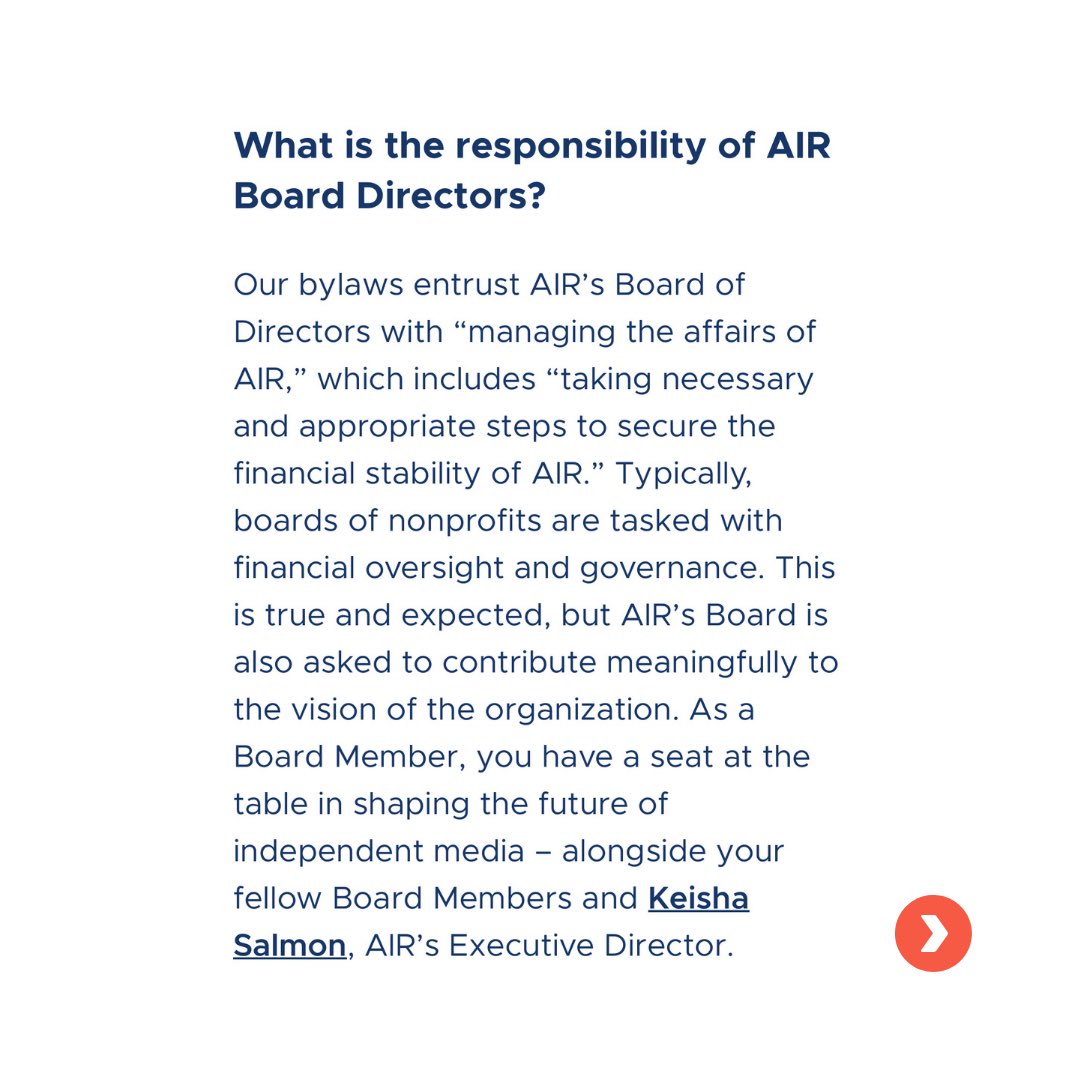 What is the responsibility of AIR Board Directors?

Our bylaws entrust AIR’s Board of Directors with “managing the affairs of AIR,” which includes “taking necessary and appropriate steps to secure the financial stability of AIR.” Typically, boards of nonprofits are tasked with financial oversight and governance. This is true and expected, but AIR’s Board is also asked to contribute meaningfully to the vision of the organization. As a Board Member, you have a seat at the table in shaping the future of independent media – alongside your fellow Board Members and Keisha Salmon, AIR’s Executive Director.